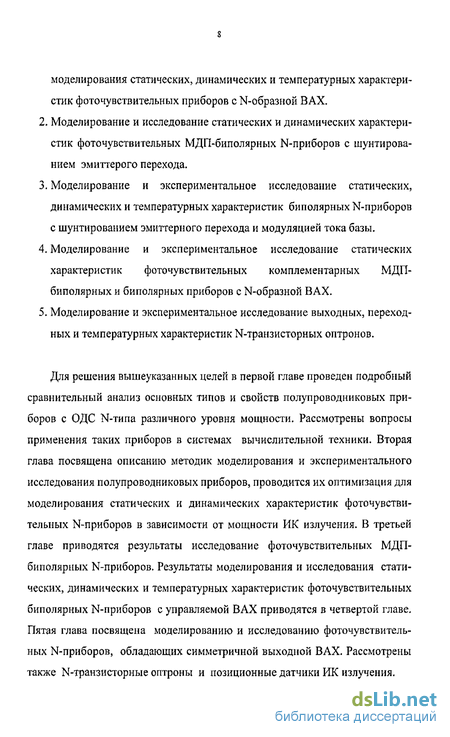 8

моделирования статических, динамических и температурных характеристик фоточувствительных приборов с N-образной ВАХ.

2. Моделирование и исследование статических и динамических характеристик фоточувствительных МДП-биполярных N-приборов с шунтированием эмиттерого перехода.

3. Моделирование и экспериментальное исследование статических, динамических и температурных характеристик биполярных N-приборов с шунтированием эмиттерного перехода и модуляцией тока базы.

4. Моделирование и экспериментальное исследование статических характеристик фоточувствительных комплементарных МДП-биполярных и биполярных приборов с N-образной ВАХ.

5. Моделирование и экспериментальное исследование выходных, переходных и температурных характеристик N-транзисторных оптронов.

Для решения вышеуказанных целей в первой главе проведен подробный сравнительный анализ основных типов и свойств полупроводниковых приборов с ОДС N-типа различного уровня мощности. Рассмотрены вопросы применения таких приборов в системах вычислительной техники. Вторая глава посвящена описанию методик моделирования и экспериментального исследования полупроводниковых приборов, проводится их оптимизация для моделирования статических и динамических характеристик фоточувствительных N-приборов в зависимости от мощности ИК излучения. В третьей главе приводятся результаты исследование фоточувствительных МДП-биполярных N-приборов. Результаты моделирования и исследования статических, динамических и температурных характеристик фоточувствительных биполярных N-приборов с управляемой ВАХ приводятся в четвертой главе. Пятая глава посвящена моделированию и исследованию фоточувствительных N-приборов, обладающих симметричной выходной ВАХ. Рассмотрены также N-транзисторные оптроны и позиционные датчики ИК излучения.

dsLib.net
библиотека диссертаций